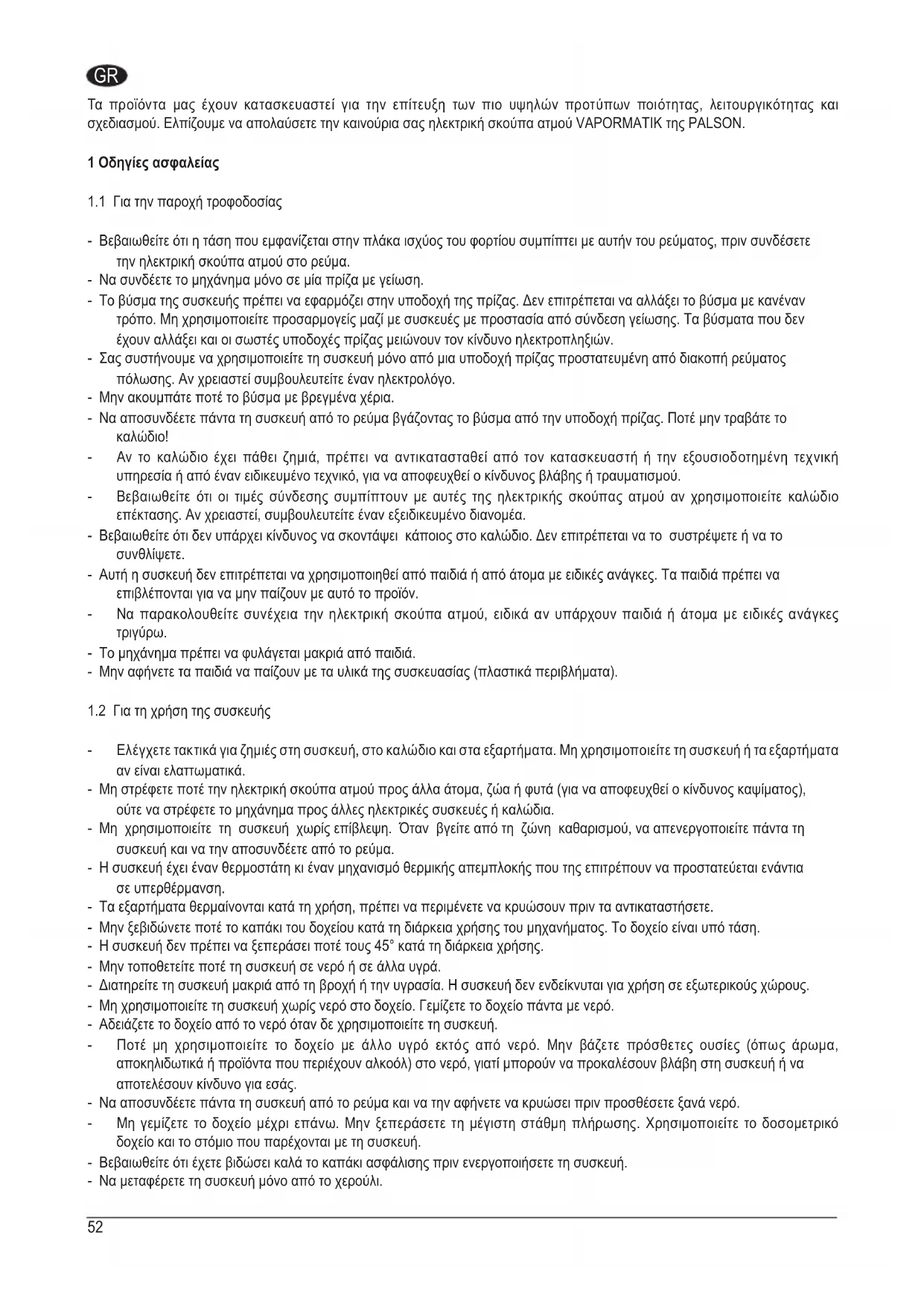 GR

Τα προϊόντα μας έχουν κατασκευαστεί για την επίτευξη των πιο υψηλών προτύπων ποιότητας, λειτουργικότητας και σχεδιασμού. Ελπίζουμε να απολαύσετε την καινούρια σας ηλεκτρική σκούπα ατμού VAPORMATIK της PALSON.

1 Οδηγίες ασφαλείας

1.1 Για την παροχή τροφοδοσίας

- Βεβαιωθείτε ότι η τάση που εμφανίζεται στην πλάκα ισχύος του φορτίου συμπίπτει με αυτήν του ρεύματος, πριν συνδέσετε την ηλεκτρική σκούπα ατμού στο ρεύμα.
- Να συνδέετε το μηχάνημα μόνο σε μία πρίζα με γείωση.
- Το βύσμα της συσκευής πρέπει να εφαρμόζει στην υποδοχή της πρίζας. Δεν επιτρέπεται να αλλάξει το βύσμα με κανέναν τρόπο. Μη χρησιμοποιείτε προσαρμογείς μαζί με συσκευές με προστασία από σύνδεση γείωσης. Τα βύσματα που δεν έχουν αλλάξει και οι σωστές υποδοχές πρίζας μειώνουν τον κίνδυνο ηλεκτροπληξιών.
- Σας συστήνουμε να χρησιμοποιείτε τη συσκευή μόνο από μια υποδοχή πρίζας προστατευμένη από διακοπή ρεύματος πόλωσης. Αν χρειαστεί συμβουλευτείτε έναν ηλεκτρολόγο.
- Μην ακουμπάτε ποτέ το βύσμα με βρεγμένα χέρια.
- Να αποσυνδέετε πάντα τη συσκευή από το ρεύμα βγάζοντας το βύσμα από την υποδοχή πρίζας. Ποτέ μην τραβάτε το καλώδιο!
- Αν το καλώδιο έχει πάθει ζημιά, πρέπει να αντικατασταθεί από τον κατασκευαστή ή την εξουσιοδοτημένη τεχνική υπηρεσία ή από έναν ειδικευμένο τεχνικό, για να αποφευχθεί ο κίνδυνος βλάβης ή τραυματισμού.
- Βεβαιωθείτε ότι οι τιμές σύνδεσης συμπίπτουν με αυτές της ηλεκτρικής σκούπας ατμού αν χρησιμοποιείτε καλώδιο επέκτασης. Αν χρειαστεί, συμβουλευτείτε έναν εξειδικευμένο διανομέα.
- Βεβαιωθείτε ότι δεν υπάρχει κίνδυνος να σκοντάψει κάποιος στο καλώδιο. Δεν επιτρέπεται να το συστρέψετε ή να το συνθλίψετε.
- Αυτή η συσκευή δεν επιτρέπεται να χρησιμοποιηθεί από παιδιά ή από άτομα με ειδικές ανάγκες. Τα παιδιά πρέπει να επιβλέπονται για να μην παίζουν με αυτό το προϊόν.
- Να παρακολουθείτε συνέχεια την ηλεκτρική σκούπα ατμού, ειδικά αν υπάρχουν παιδιά ή άτομα με ειδικές ανάγκες τριγύρω.
- Το μηχάνημα πρέπει να φυλάγεται μακριά από παιδιά.
- Μην αφήνετε τα παιδιά να παίζουν με τα υλικά της συσκευασίας (πλαστικά περιβλήματα).

1.2 Για τη χρήση της συσκευής

- Ελέγχετε τακτικά για ζημιές στη συσκευή, στο καλώδιο και στα εξαρτήματα. Μη χρησιμοποιείτε τη συσκευή ή τα εξαρτήματα αν είναι ελαττωματικά.
- Μη στρέφετε ποτέ την ηλεκτρική σκούπα ατμού προς άλλα άτομα, ζώα ή φυτά (για να αποφευχθεί ο κίνδυνος καψίματος), ούτε να στρέφετε το μηχάνημα προς άλλες ηλεκτρικές συσκευές ή καλώδια.
- Μη χρησιμοποιείτε τη συσκευή χωρίς επίβλεψη. Όταν βγείτε από τη ζώνη καθαρισμού, να απενεργοποιείτε πάντα τη συσκευή και να την αποσυνδέετε από το ρεύμα.
- Η συσκευή έχει έναν θερμοστάτη κι έναν μηχανισμό θερμικής απεμπλοκής που της επιτρέπουν να προστατεύεται ενάντια σε υπερθέρμανση.
- Τα εξαρτήματα θερμαίνονται κατά τη χρήση, πρέπει να περιμένετε να κρυώσουν πριν τα αντικαταστήσετε.
- Μην ξεβιδώνετε ποτέ το καπάκι του δοχείου κατά τη διάρκεια χρήσης του μηχανήματος. Το δοχείο είναι υπό τάση.
- Η συσκευή δεν πρέπει να ξεπεράσει ποτέ τους 45° κατά τη διάρκεια χρήσης.
- Μην τοποθετείτε ποτέ τη συσκευή σε νερό ή σε άλλα υγρά.
- Διατηρείτε τη συσκευή μακριά από τη βροχή ή την υγρασία. Η συσκευή δεν ενδείκνυται για χρήση σε εξωτερικούς χώρους.
- Μη χρησιμοποιείτε τη συσκευή χωρίς νερό στο δοχείο. Γεμίζετε το δοχείο πάντα με νερό.
- Αδειάζετε το δοχείο από το νερό όταν δε χρησιμοποιείτε τη συσκευή.
- Ποτέ μη χρησιμοποιείτε το δοχείο με άλλο υγρό εκτός από νερό. Μην βάζετε πρόσθετες ουσίες (όπως άρωμα, αποκηλιδωτικά ή προϊόντα που περιέχουν αλκοόλ) στο νερό, γιατί μπορούν να προκαλέσουν βλάβη στη συσκευή ή να αποτελέσουν κίνδυνο για εσάς.
- Να αποσυνδέετε πάντα τη συσκευή από το ρεύμα και να την αφήνετε να κρυώσει πριν προσθέσετε ξανά νερό.
- Μη γεμίζετε το δοχείο μέχρι επάνω. Μην ξεπεράσετε τη μέγιστη στάθμη πλήρωσης. Χρησιμοποιείτε το δοσομετρικό δοχείο και το στόμιο που παρέχονται με τη συσκευή.
- Βεβαιωθείτε ότι έχετε βιδώσει καλά το καπάκι ασφάλισης πριν ενεργοποιήσετε τη συσκευή.
- Να μεταφέρετε τη συσκευή μόνο από το χερούλι.

52